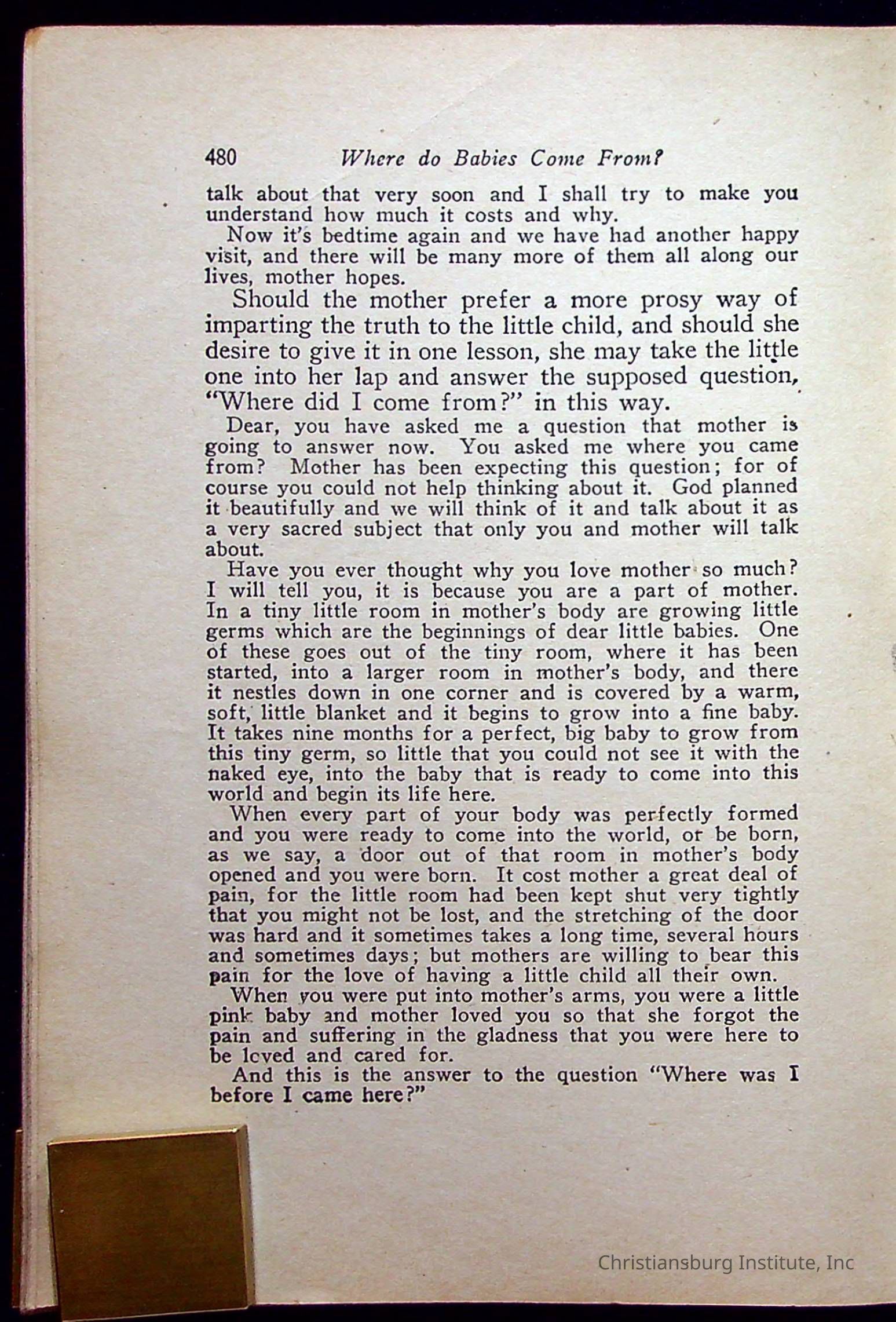 480 Where do Babies Come From?

talk about that very soon and I shall try to make you understand how much it costs and why.

Now it's bedtime again and we have had another happy visit, and there will be many more of them all along our lives, mother hopes.

Should the mother prefer a more prosy way of imparting the truth to the little child, and should she desire to give it in one lesson, she may take the little one into her lap and answer the supposed question, "Where did I come from?" in this way.

Dear, you have asked me a question that mother is going to answer now. You asked me where you came from? Mother has been expecting this question; for of course you could not help thinking about it. God planned it beautifully and we will think of it and talk about it as a very sacred subject that only you and mother will talk about.

Have you ever thought why you love mother so much? I will tell you, it is because you are a part of mother. In a tiny little room in mother's body are growing little germs which are the beginnings of dear little babies. One of these goes out of the tiny room, where it has been started, into a larger room in mother's body, and there it nestles down in one corner and is covered by a warm, soft, little blanket and it begins to grow into a fine baby. It takes nine months for a perfect, big baby to grow from this tiny germ, so little that you could not see it with the naked eye, into the baby that is ready to come into this world and begin its life here.

When every part of your body was perfectly formed and you were ready to come into the world, or be born, as we say, a door out of that room in mother's body opened and you were born. It cost mother a great deal of pain, for the little room had been kept shut very tightly that you might not be lost, and the stretching of the door was hard and it sometimes takes a long time, several hours and sometimes days; but mothers are willing to bear this pain for the love of having a little child all their own.

When you were put into mother's arms, you were a little pink baby and mother loved you so that she forgot the pain and suffering in the gladness that you were here to be loved and cared for.

And this is the answer to the question "Where was I before I came here?"

Christiansburg Institute, Inc